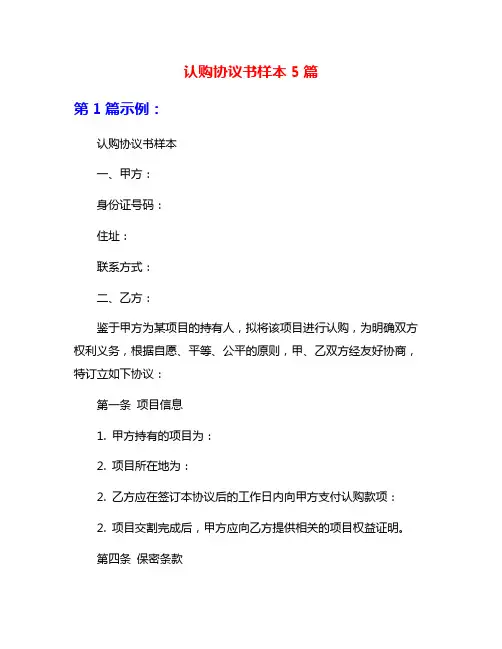 认购协议书样本 5 篇

第 1 篇示例：

认购协议书样本

一、甲方：

身份证号码：

住址：

联系方式：

二、乙方：

鉴于甲方为某项目的持有人，拟将该项目进行认购，为明确双方权利义务，根据自愿、平等、公平的原则，甲、乙双方经友好协商，特订立如下协议：

第一条 项目信息

1. 甲方持有的项目为：

2. 项目所在地为：

2. 乙方应在签订本协议后的工作日内向甲方支付认购款项：

2. 项目交割完成后，甲方应向乙方提供相关的项目权益证明。

第四条 保密条款